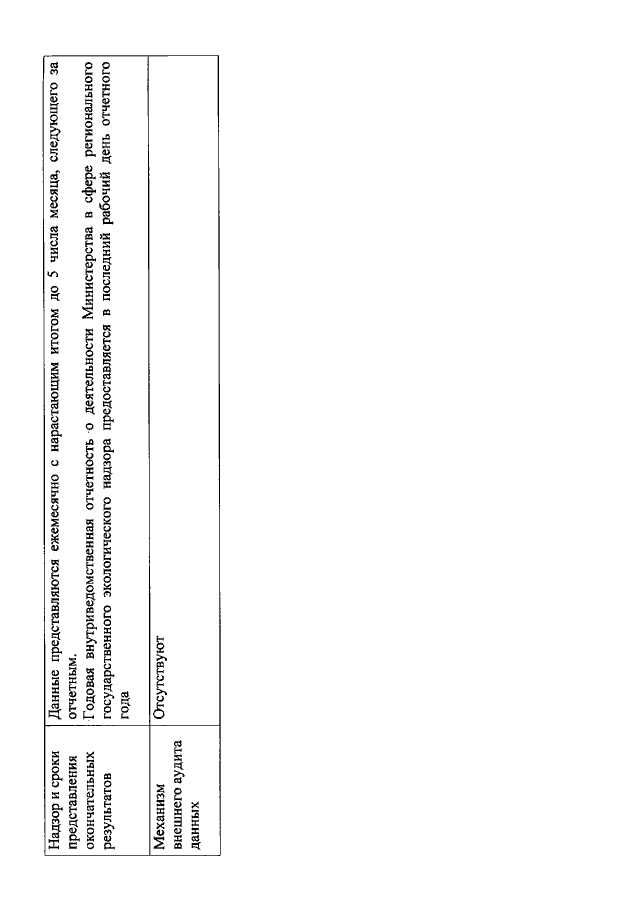 | Надзор и сроки представления окончательных результатов | Данные представляются ежемесячно с нарастающим итогом до 5 числа месяца, следующего за отчетным. Годовая внутриведомственная отчетность о деятельности Министерства в сфере регионального государственного экологического надзора предоставляется в последний рабочий день отчетного года |
|---|---|
| Механизм внешнего аудита данных | Отсутствуют |